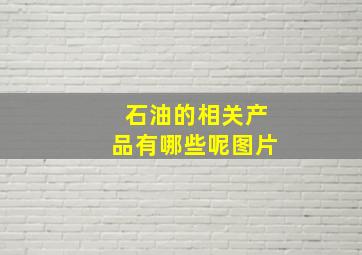 石油的相关产品有哪些呢图片